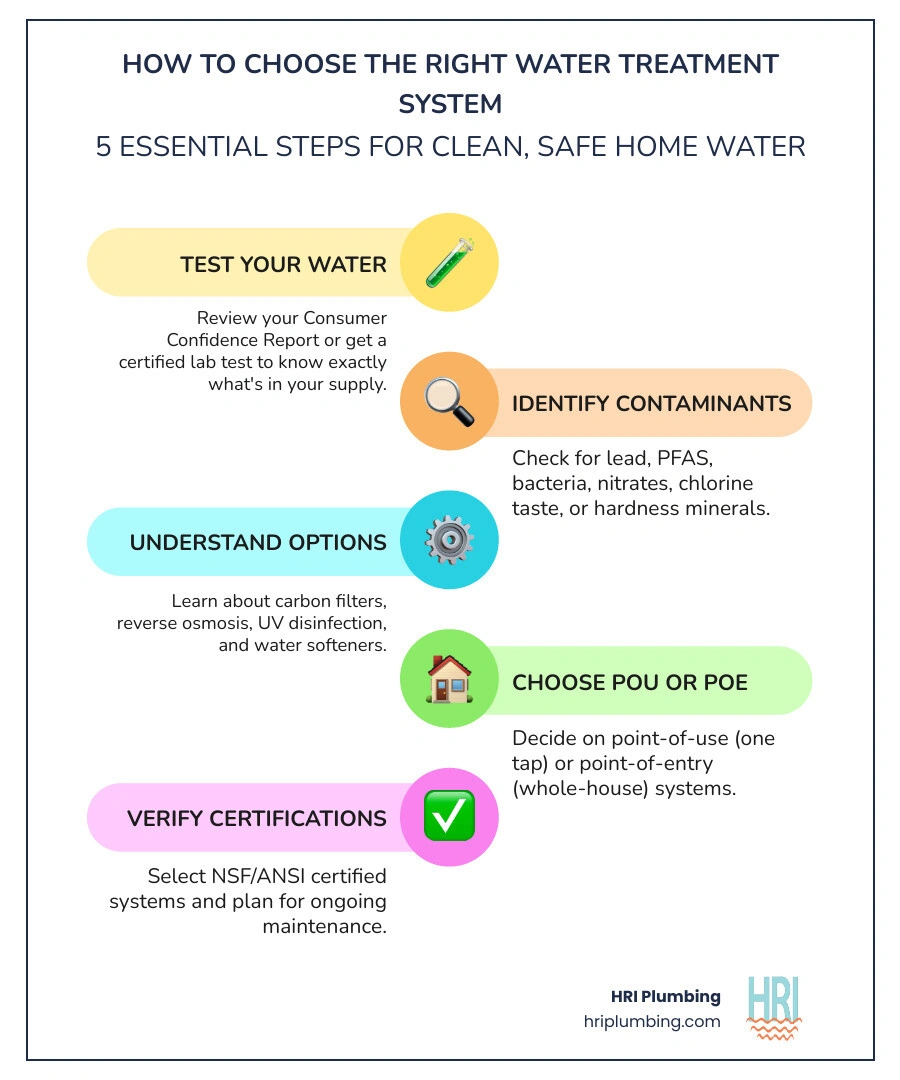 HOW TO CHOOSE THE RIGHT WATER TREATMENT SYSTEM

5 ESSENTIAL STEPS FOR CLEAN, SAFE HOME WATER

TEST YOUR WATER

Review your Consumer Confidence Report or get a certified lab test to know exactly what's in your supply.

IDENTIFY CONTAMINANTS

Check for lead, PFAS, bacteria, nitrates, chlorine taste, or hardness minerals.

UNDERSTAND OPTIONS

Learn about carbon filters, reverse osmosis, UV disinfection, and water softeners.

CHOOSE POU OR POE

Decide on point-of-use (one tap) or point-of-entry (whole-house) systems.

VERIFY CERTIFICATIONS

Select NSF/ANSI certified systems and plan for ongoing maintenance.

HRI Plumbing
hriplumbing.com

HRI